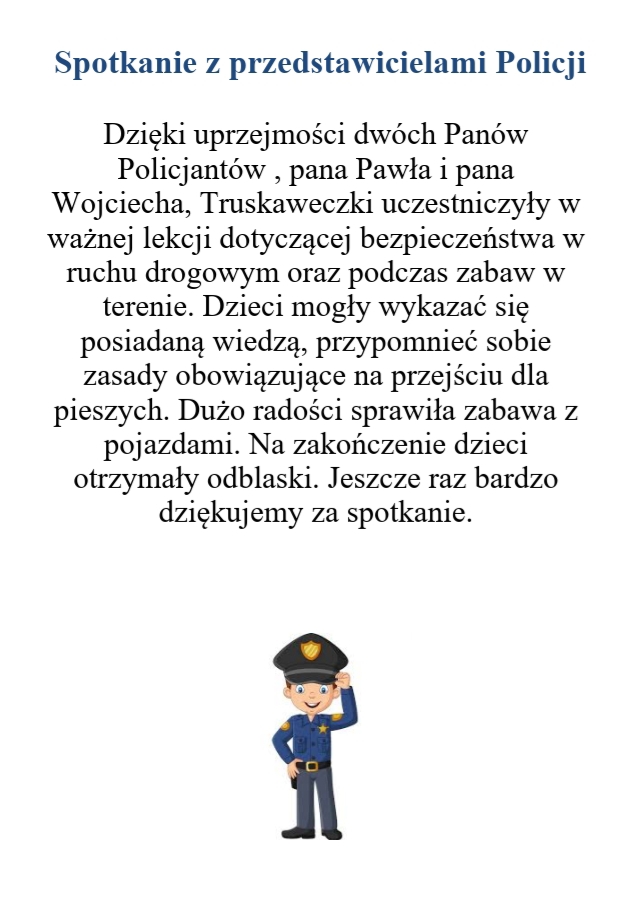 Spotkanie z przedstawicielami Policji

Dzięki uprzejmości dwóch Panów Policjantów , pana Pawła i pana Wojciecha, Truskaweczki uczestniczyły w ważnej lekcji dotyczącej bezpieczeństwa w ruchu drogowym oraz podczas zabaw w terenie. Dzieci mogły wykazać się posiadaną wiedzą, przypomnieć sobie zasady obowiązujące na przejściu dla pieszych. Dużo radości sprawiła zabawa z pojazdami. Na zakończenie dzieci otrzymały odblaski. Jeszcze raz bardzo dziękujemy za spotkanie.